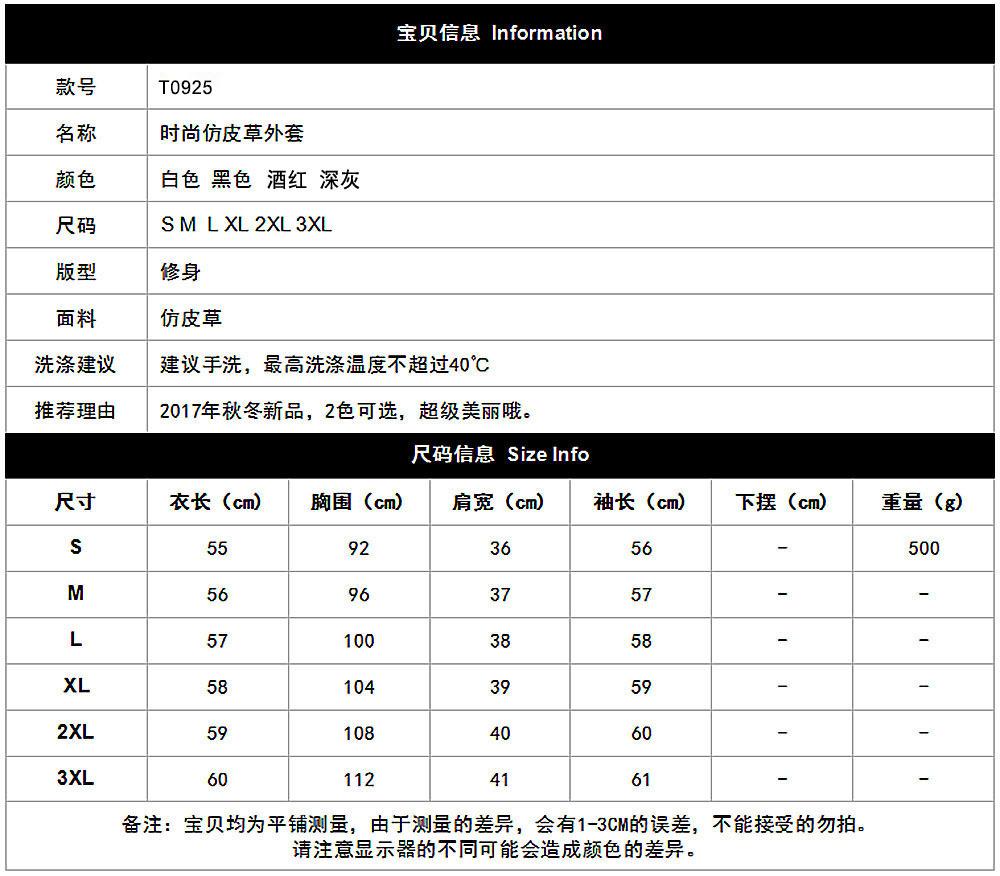 宝贝信息 Information

| 款号 | T0925 |
|---|---|
| 名称 | 时尚仿皮草外套 |
| 颜色 | 白色 黑色 酒红 深灰 |
| 尺码 | S M L XL 2XL 3XL |
| 版型 | 修身 |
| 面料 | 仿皮草 |
| 洗涤建议 | 建议手洗，最高洗涤温度不超过40℃ |
| 推荐理由 | 2017年秋冬新品，2色可选，超级美丽哦。 |

尺码信息 Size Info

| 尺寸 | 衣长（cm） | 胸围（cm） | 肩宽（cm） | 袖长（cm） | 下摆（cm） | 重量（g） |
|---|---|---|---|---|---|---|
| S | 55 | 92 | 36 | 56 | - | 500 |
| M | 56 | 96 | 37 | 57 | - | - |
| L | 57 | 100 | 38 | 58 | - | - |
| XL | 58 | 104 | 39 | 59 | - | - |
| 2XL | 59 | 108 | 40 | 60 | - | - |
| 3XL | 60 | 112 | 41 | 61 | - | - |

备注：宝贝均为平铺测量，由于测量的差异，会有1-3CM的误差，不能接受的勿拍。
请注意显示器的不同可能会造成颜色的差异。